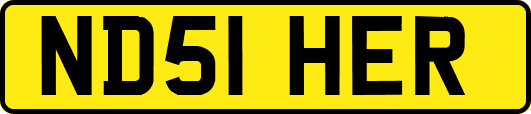 ND51 HER